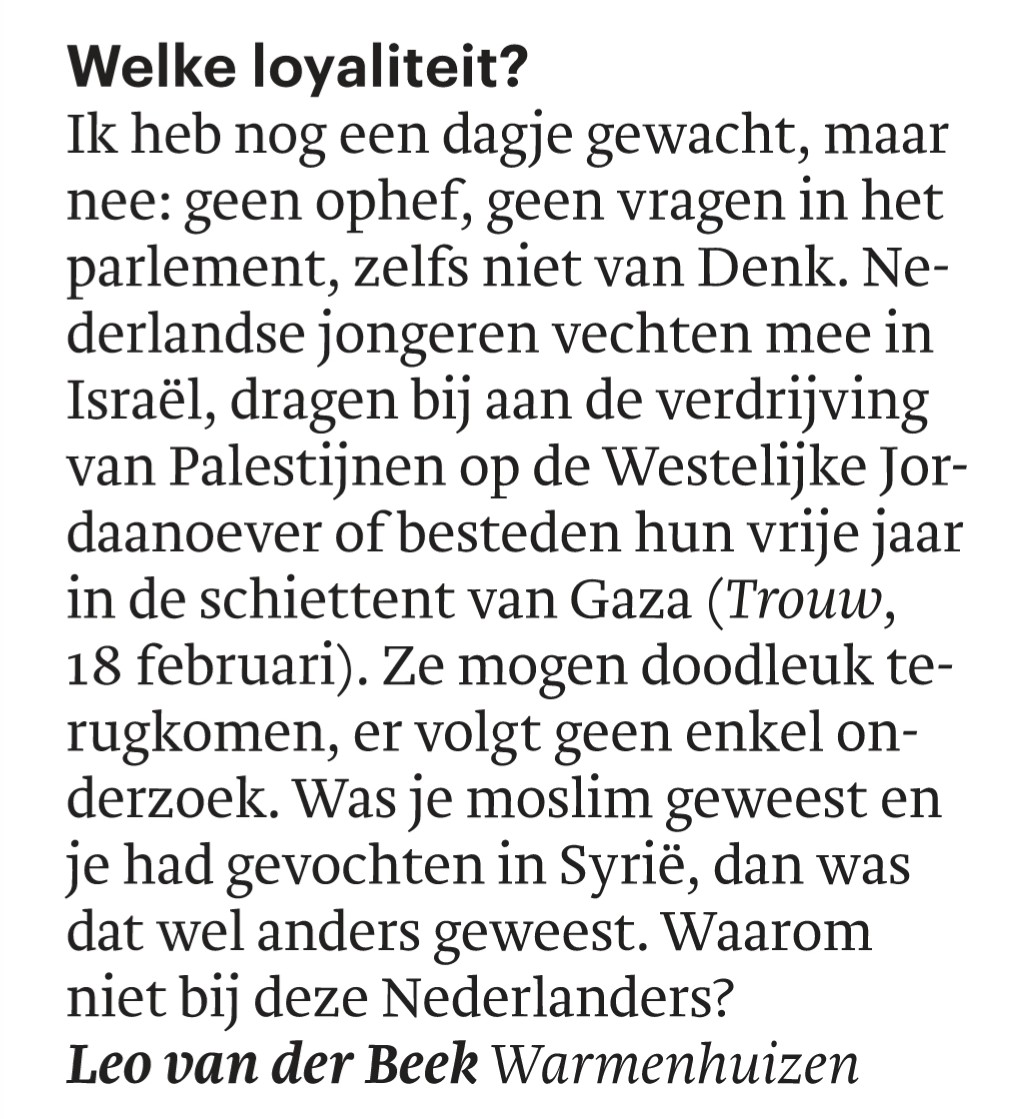 Welke loyaliteit?
Ik heb nog een dagje gewacht, maar nee: geen ophef, geen vragen in het parlement, zelfs niet van Denk. Nederlandse jongeren vechten mee in Israël, dragen bij aan de verdrijving van Palestijnen op de Westelijke Jordaanoever of besteden hun vrije jaar in de schiettent van Gaza (Trouw, 18 februari). Ze mogen doodleuk terugkomen, er volgt geen enkel onderzoek. Was je moslim geweest en je had gevochten in Syrië, dan was dat wel anders geweest. Waarom niet bij deze Nederlanders?
Leo van der Beek Warmenhuizen